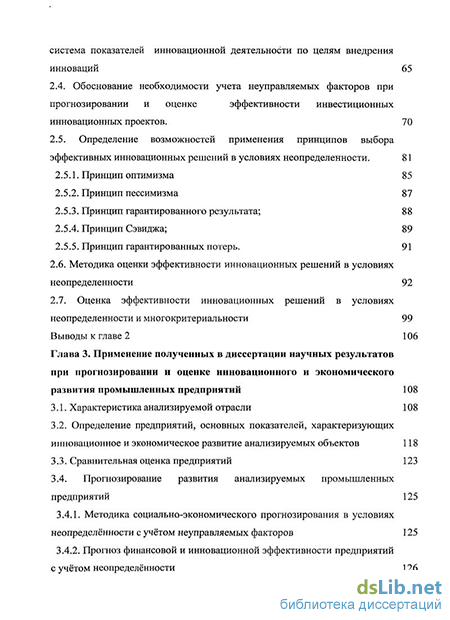 система показателей инновационной деятельности по целям внедрения инноваций 65

2.4. Обоснование необходимости учета неуправляемых факторов при прогнозировании и оценке эффективности инвестиционных инновационных проектов. 70

2.5. Определение возможностей применения принципов выбора эффективных инновационных решений в условиях неопределенности. 81

2.5.1. Принцип оптимизма 85

2.5.2. Принцип пессимизма 87

2.5.3. Принцип гарантированного результата; 88

2.5.4. Принцип Сэвиджа; 89

2.5.5. Принцип гарантированных потерь. 91

2.6. Методика оценки эффективности инновационных решений в условиях неопределенности 92

2.7. Оценка эффективности инновационных решений в условиях неопределенности и многокритериальности 99

Выводы к главе 2 106

Глава 3. Применение полученных в диссертации научных результатов при прогнозировании и оценке инновационного и экономического развития промышленных предприятий 108

3.1. Характеристика анализируемой отрасли 108

3.2. Определение предприятий, основных показателей, характеризующих инновационное и экономическое развитие анализируемых объектов 118

3.3. Сравнительная оценка предприятий 123

3.4. Прогнозирование развития анализируемых промышленных предприятий 125

3.4.1. Методика социально-экономического прогнозирования в условиях неопределённости с учётом неуправляемых факторов 125

3.4.2. Прогноз финансовой и инновационной эффективности предприятий с учётом неопределённости 126

dsLib.net
библиотека диссертаций